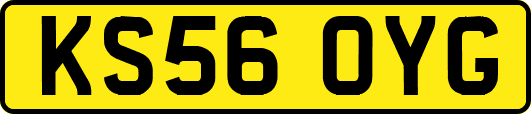 KS56 OYG